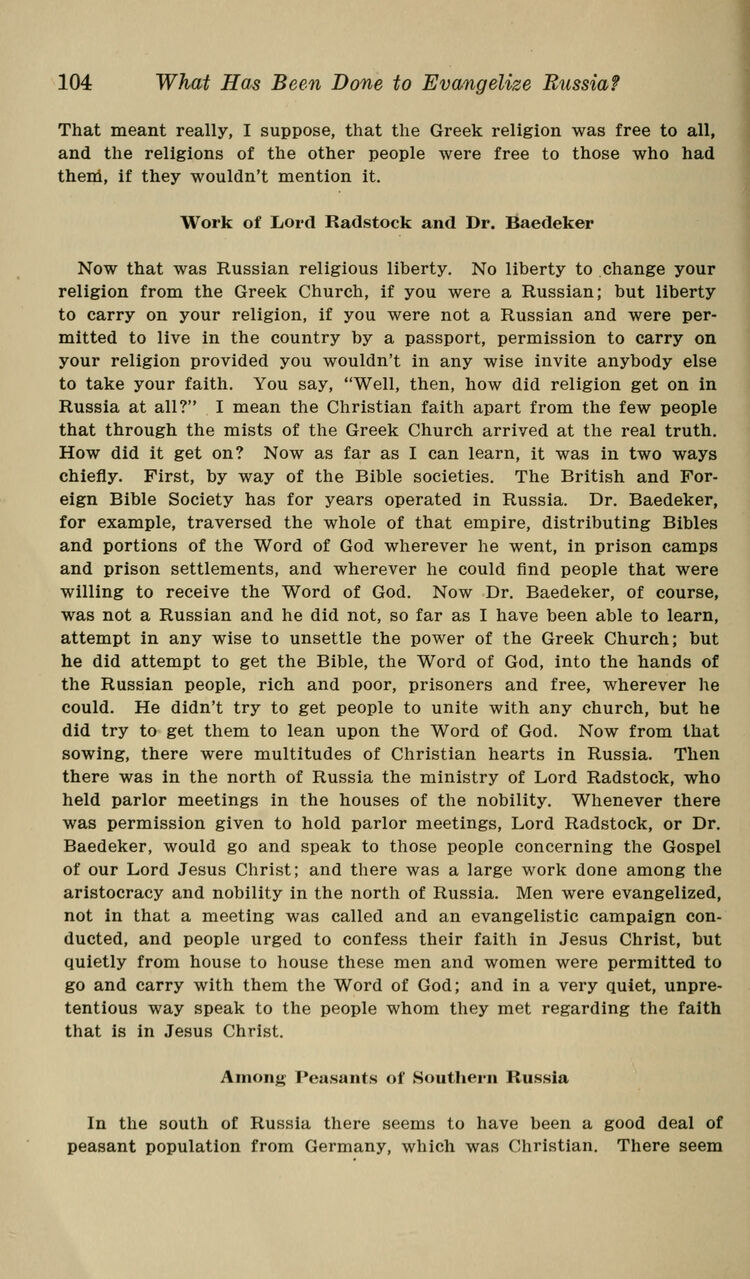 104 What Has Been Done to Evangelize Russia?

That meant really, I suppose, that the Greek religion was free to all, and the religions of the other people were free to those who had them, if they wouldn't mention it.

Work of Lord Radstock and Dr. Baedeker

Now that was Russian religious liberty. No liberty to change your religion from the Greek Church, if you were a Russian; but liberty to carry on your religion, if you were not a Russian and were permitted to live in the country by a passport, permission to carry on your religion provided you wouldn't in any wise invite anybody else to take your faith. You say, "Well, then, how did religion get on in Russia at all?" I mean the Christian faith apart from the few people that through the mists of the Greek Church arrived at the real truth. How did it get on? Now as far as I can learn, it was in two ways chiefly. First, by way of the Bible societies. The British and Foreign Bible Society has for years operated in Russia. Dr. Baedeker, for example, traversed the whole of that empire, distributing Bibles and portions of the Word of God wherever he went, in prison camps and prison settlements, and wherever he could find people that were willing to receive the Word of God. Now Dr. Baedeker, of course, was not a Russian and he did not, so far as I have been able to learn, attempt in any wise to unsettle the power of the Greek Church; but he did attempt to get the Bible, the Word of God, into the hands of the Russian people, rich and poor, prisoners and free, wherever he could. He didn't try to get people to unite with any church, but he did try to get them to lean upon the Word of God. Now from that sowing, there were multitudes of Christian hearts in Russia. Then there was in the north of Russia the ministry of Lord Radstock, who held parlor meetings in the houses of the nobility. Whenever there was permission given to hold parlor meetings, Lord Radstock, or Dr. Baedeker, would go and speak to those people concerning the Gospel of our Lord Jesus Christ; and there was a large work done among the aristocracy and nobility in the north of Russia. Men were evangelized, not in that a meeting was called and an evangelistic campaign conducted, and people urged to confess their faith in Jesus Christ, but quietly from house to house these men and women were permitted to go and carry with them the Word of God; and in a very quiet, unpretentious way speak to the people whom they met regarding the faith that is in Jesus Christ.

Among Peasants of Southern Russia

In the south of Russia there seems to have been a good deal of peasant population from Germany, which was Christian. There seem